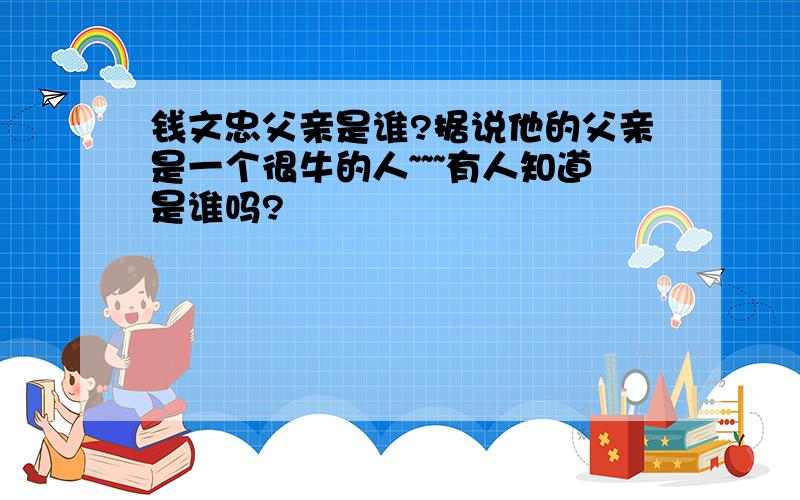 钱文忠父亲是谁?据说他的父亲是一个很牛的人~~~有人知道是谁吗?